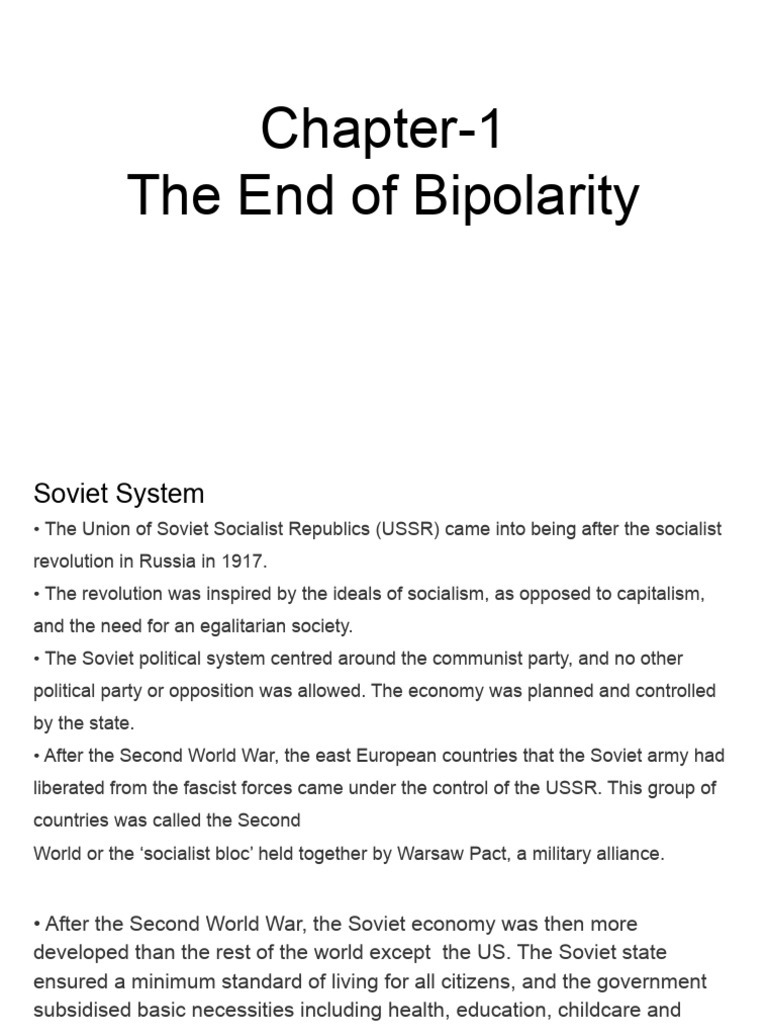 Chapter-1
The End of Bipolarity

Soviet System

• The Union of Soviet Socialist Republics (USSR) came into being after the socialist revolution in Russia in 1917.

• The revolution was inspired by the ideals of socialism, as opposed to capitalism, and the need for an egalitarian society.

• The Soviet political system centred around the communist party, and no other political party or opposition was allowed. The economy was planned and controlled by the state.

• After the Second World War, the east European countries that the Soviet army had liberated from the fascist forces came under the control of the USSR. This group of countries was called the Second
World or the 'socialist bloc' held together by Warsaw Pact, a military alliance.

• After the Second World War, the Soviet economy was then more developed than the rest of the world except the US. The Soviet state ensured a minimum standard of living for all citizens, and the government subsidised basic necessities including health, education, childcare and